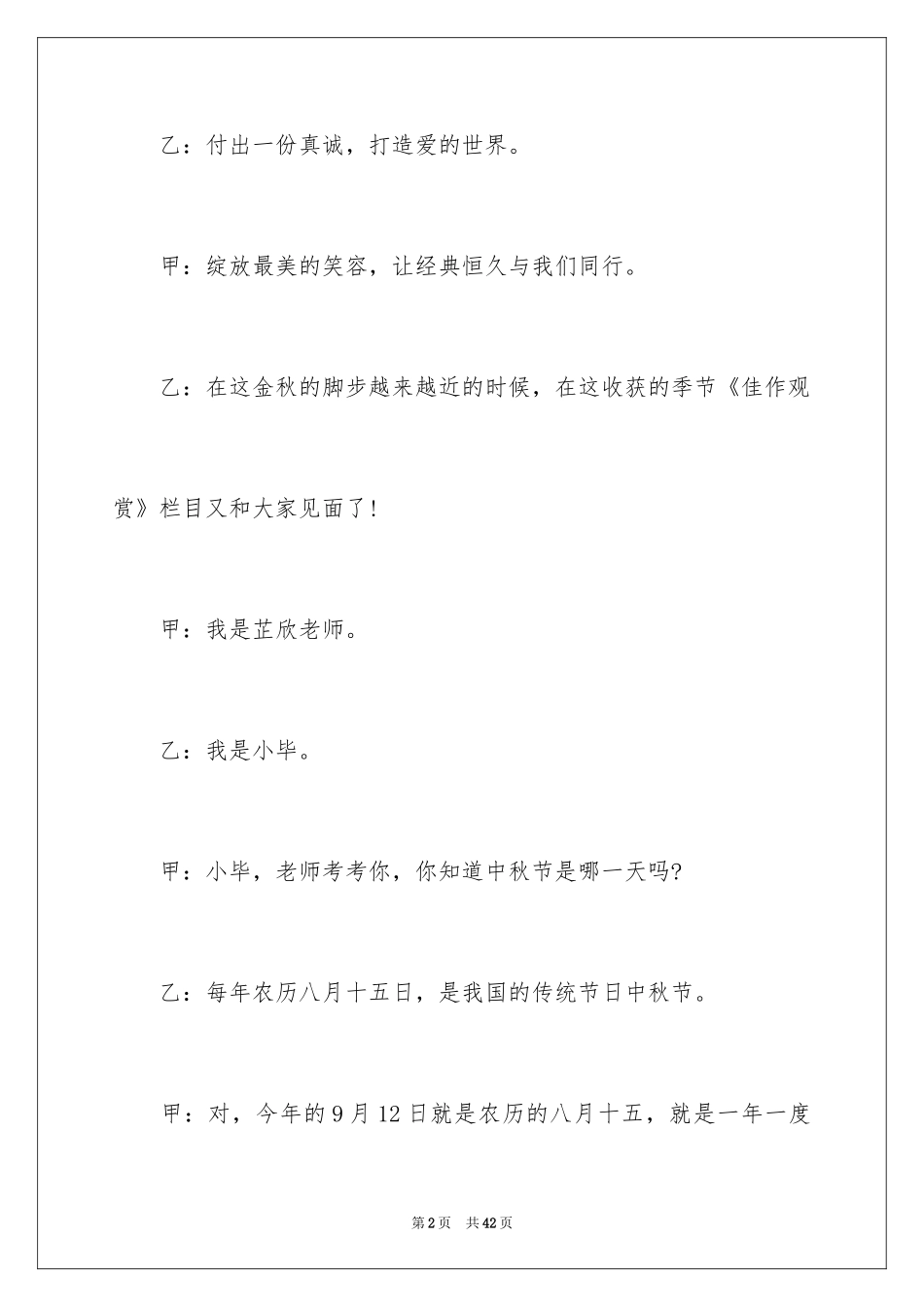 乙：付出一份真诚，打造爱的世界。

甲：绽放最美的笑容，让经典恒久与我们同行。

乙：在这金秋的脚步越来越近的时候，在这收获的季节《佳作观赏》栏目又和大家见面了！

甲：我是芷欣老师。

乙：我是小毕。

甲：小毕，老师考考你，你知道中秋节是哪一天吗?

乙：每年农历八月十五日，是我国的传统节日中秋节。

甲：对，今年的9月12日就是农历的八月十五，就是一年一度

第2页　共42页